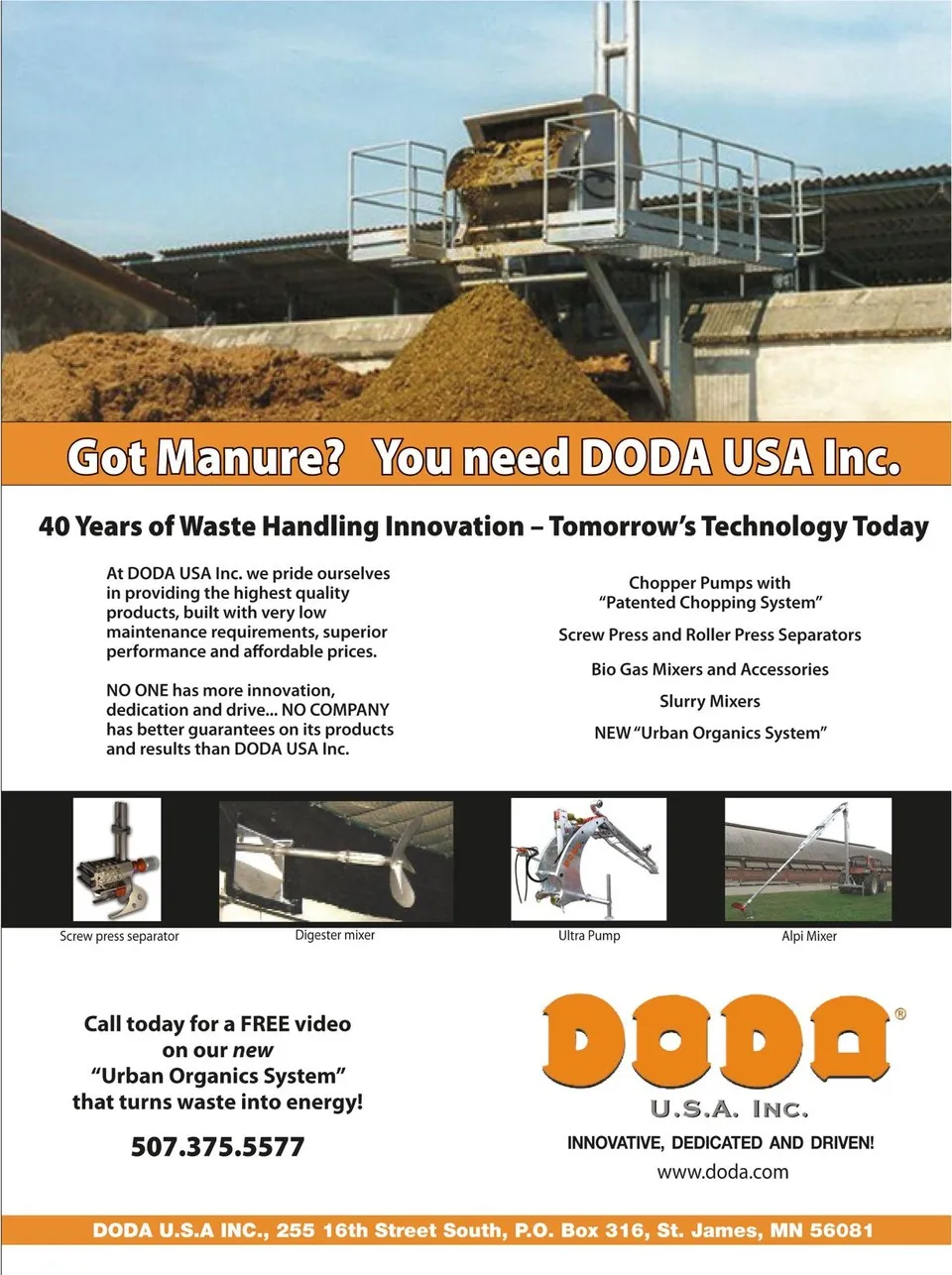 Got Manure? You need DODA USA Inc.

40 Years of Waste Handling Innovation – Tomorrow's Technology Today

At DODA USA Inc. we pride ourselves in providing the highest quality products, built with very low maintenance requirements, superior performance and affordable prices.

NO ONE has more innovation, dedication and drive... NO COMPANY has better guarantees on its products and results than DODA USA Inc.

Chopper Pumps with "Patented Chopping System"

Screw Press and Roller Press Separators

Bio Gas Mixers and Accessories

Slurry Mixers

NEW "Urban Organics System"

Screw press separator

Digester mixer

Ultra Pump

Alpi Mixer

Call today for a FREE video on our new "Urban Organics System" that turns waste into energy!

507.375.5577

DODA®

U.S.A. INC.

INNOVATIVE, DEDICATED AND DRIVEN!

www.doda.com

DODA U.S.A INC., 255 16th Street South, P.O. Box 316, St. James, MN 56081